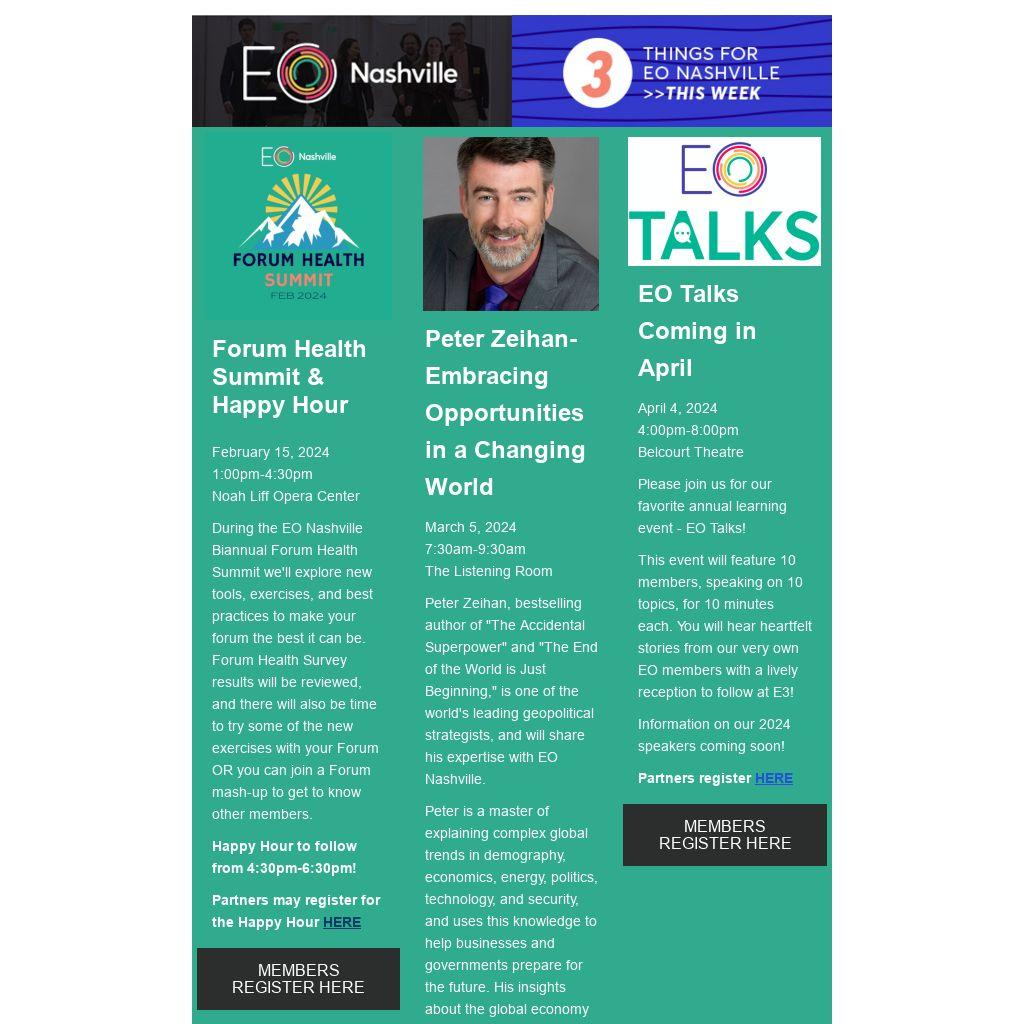 EO Nashville

3 THINGS FOR EO NASHVILLE >>THIS WEEK

EO Nashville
FORUM HEALTH SUMMIT
FEB 2024

Forum Health Summit & Happy Hour

February 15, 2024
1:00pm-4:30pm
Noah Liff Opera Center

During the EO Nashville Biannual Forum Health Summit we'll explore new tools, exercises, and best practices to make your forum the best it can be. Forum Health Survey results will be reviewed, and there will also be time to try some of the new exercises with your Forum OR you can join a Forum mash-up to get to know other members.

Happy Hour to follow from 4:30pm-6:30pm!

Partners may register for the Happy Hour HERE

MEMBERS REGISTER HERE

Peter Zeihan- Embracing Opportunities in a Changing World

March 5, 2024
7:30am-9:30am
The Listening Room

Peter Zeihan, bestselling author of "The Accidental Superpower" and "The End of the World is Just Beginning," is one of the world's leading geopolitical strategists, and will share his expertise with EO Nashville.

Peter is a master of explaining complex global trends in demography, economics, energy, politics, technology, and security, and uses this knowledge to help businesses and governments prepare for the future. His insights about the global economy

EO TALKS

EO Talks Coming in April

April 4, 2024
4:00pm-8:00pm
Belcourt Theatre

Please join us for our favorite annual learning event - EO Talks!

This event will feature 10 members, speaking on 10 topics, for 10 minutes each. You will hear heartfelt stories from our very own EO members with a lively reception to follow at E3!

Information on our 2024 speakers coming soon!

Partners register HERE

MEMBERS REGISTER HERE